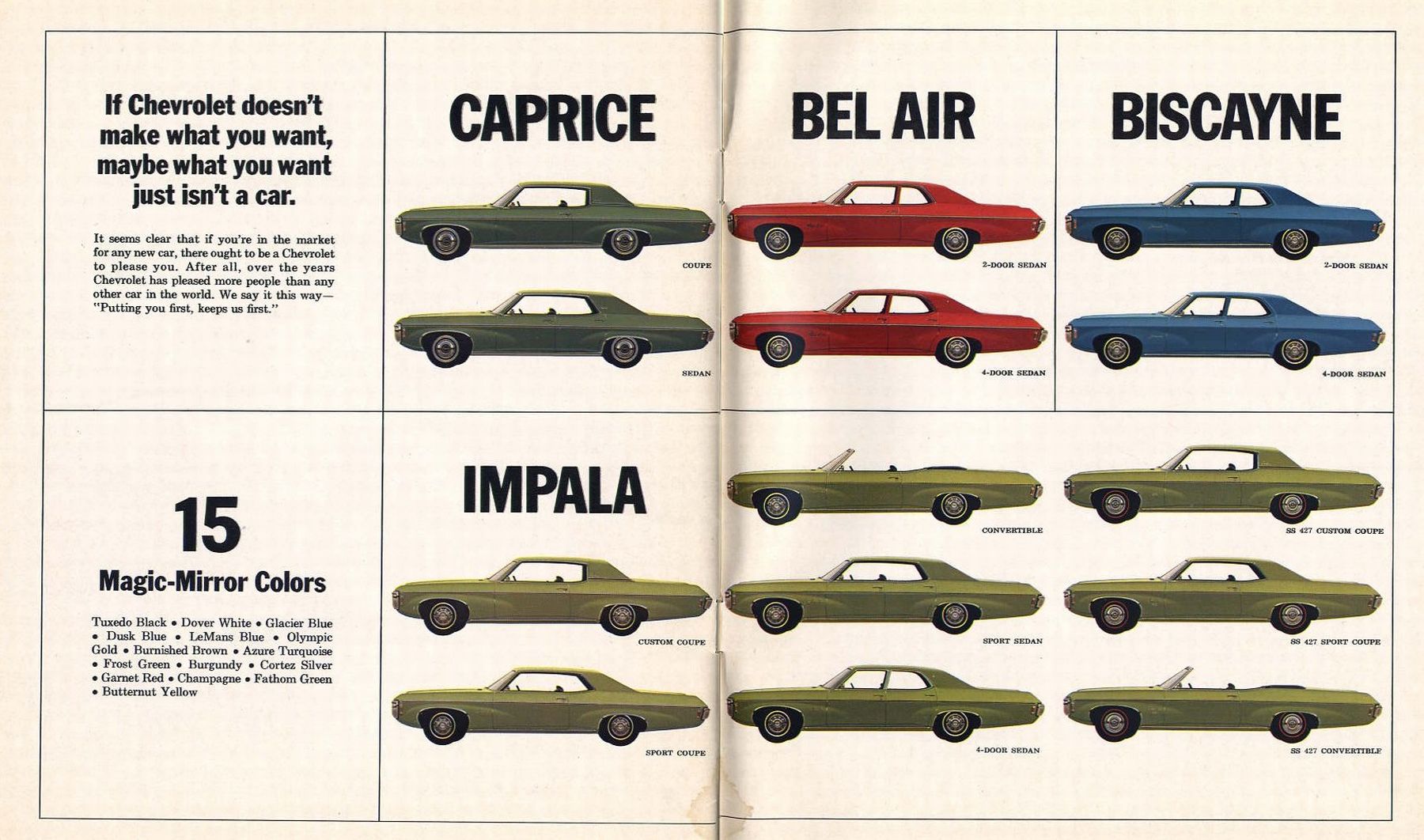 If Chevrolet doesn't make what you want, maybe what you want just isn't a car.

It seems clear that if you're in the market for any new car, there ought to be a Chevrolet to please you. After all, over the years Chevrolet has pleased more people than any other car in the world. We say it this way— "Putting you first, keeps us first."

CAPRICE

COUPE

SEDAN

BEL AIR

2-DOOR SEDAN

4-DOOR SEDAN

BISCAYNE

2-DOOR SEDAN

4-DOOR SEDAN

15

Magic-Mirror Colors

Tuxedo Black • Dover White • Glacier Blue • Dusk Blue • LeMans Blue • Olympic Gold • Burnished Brown • Azure Turquoise • Frost Green • Burgundy • Cortez Silver • Garnet Red • Champagne • Fathom Green • Butternut Yellow

IMPALA

CUSTOM COUPE

SPORT COUPE

CONVERTIBLE

SPORT SEDAN

4-DOOR SEDAN

SS 427 CUSTOM COUPE

SS 427 SPORT COUPE

SS 427 CONVERTIBLE